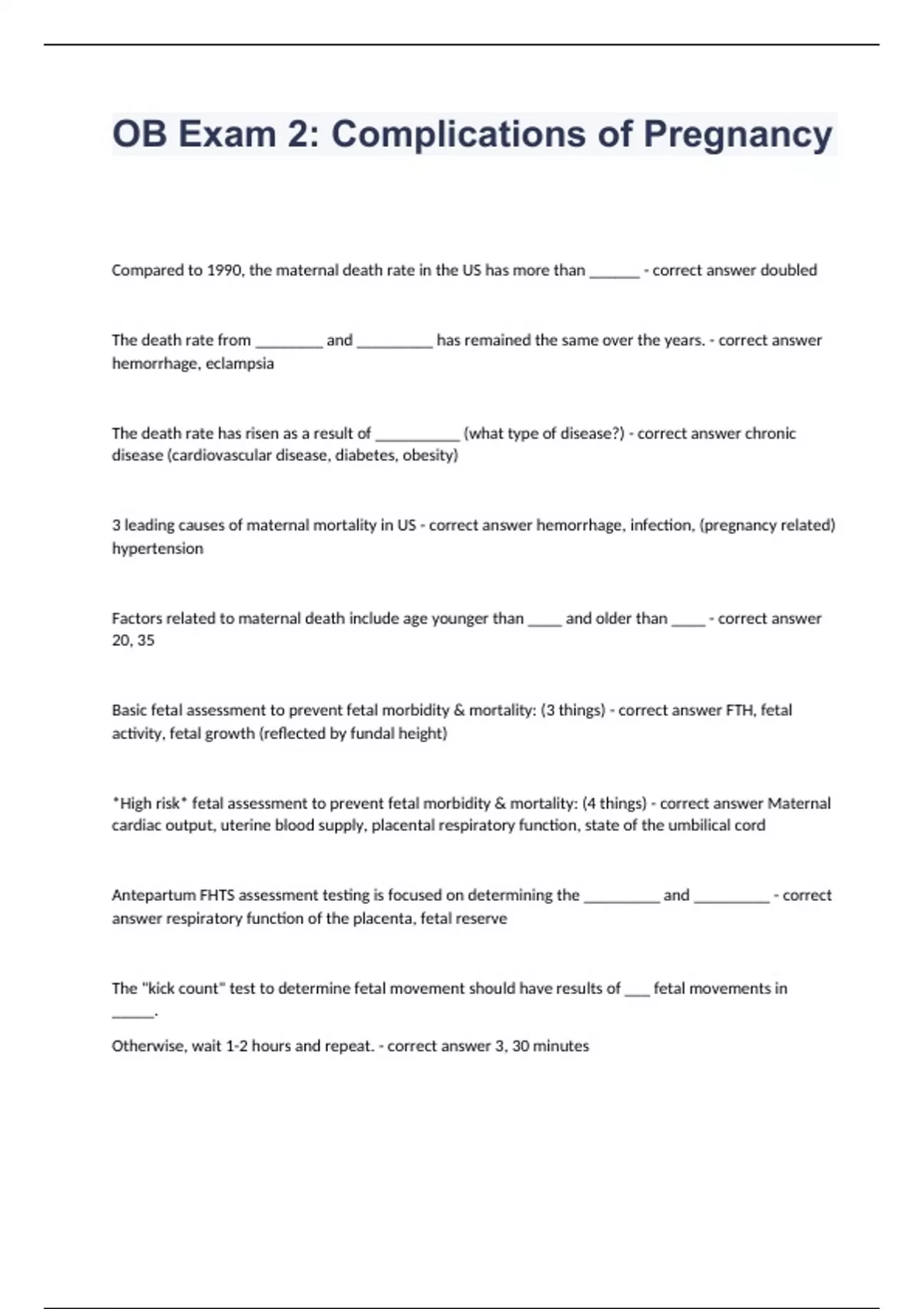 OB Exam 2: Complications of Pregnancy

Compared to 1990, the maternal death rate in the US has more than ______ - correct answer doubled

The death rate from ________ and _________ has remained the same over the years. - correct answer hemorrhage, eclampsia

The death rate has risen as a result of __________ (what type of disease?) - correct answer chronic disease (cardiovascular disease, diabetes, obesity)

3 leading causes of maternal mortality in US - correct answer hemorrhage, infection, (pregnancy related) hypertension

Factors related to maternal death include age younger than ____ and older than ____ - correct answer 20, 35

Basic fetal assessment to prevent fetal morbidity & mortality: (3 things) - correct answer FTH, fetal activity, fetal growth (reflected by fundal height)

*High risk* fetal assessment to prevent fetal morbidity & mortality: (4 things) - correct answer Maternal cardiac output, uterine blood supply, placental respiratory function, state of the umbilical cord

Antepartum FHTS assessment testing is focused on determining the _________ and _________ - correct answer respiratory function of the placenta, fetal reserve

The "kick count" test to determine fetal movement should have results of ___ fetal movements in _____.

Otherwise, wait 1-2 hours and repeat. - correct answer 3, 30 minutes